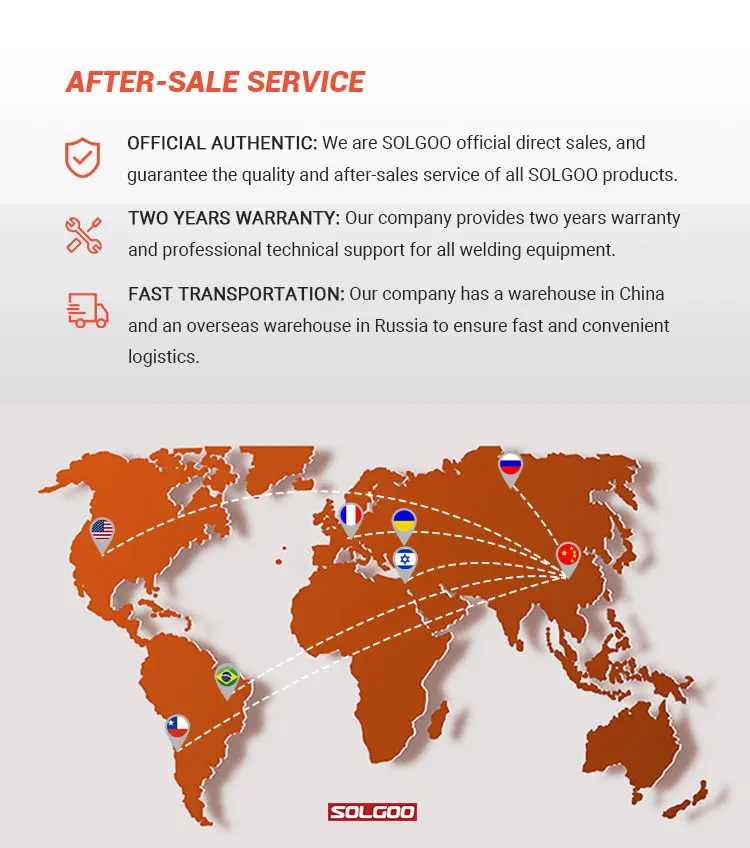 AFTER-SALE SERVICE

OFFICIAL AUTHENTIC: We are SOLGOO official direct sales, and guarantee the quality and after-sales service of all SOLGOO products.

TWO YEARS WARRANTY: Our company provides two years warranty and professional technical support for all welding equipment.

FAST TRANSPORTATION: Our company has a warehouse in China and an overseas warehouse in Russia to ensure fast and convenient logistics.

SOLGOO